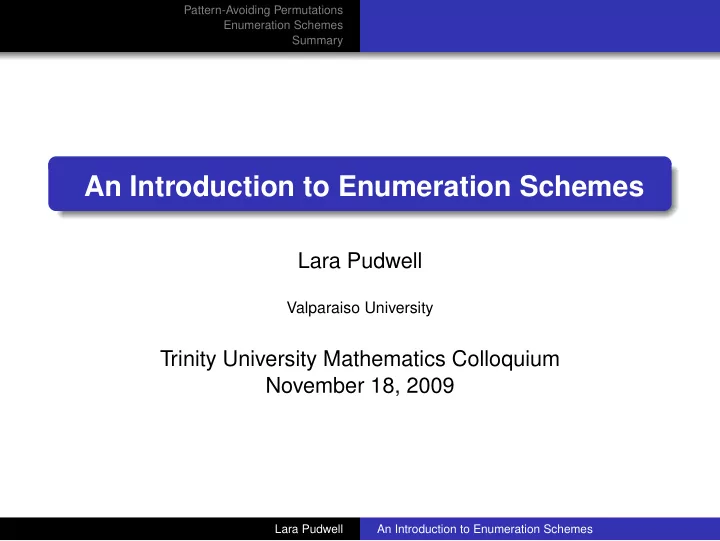 Pattern-Avoiding Permutations
Enumeration Schemes
Summary

An Introduction to Enumeration Schemes

Lara Pudwell

Valparaiso University

Trinity University Mathematics Colloquium
November 18, 2009

Lara Pudwell An Introduction to Enumeration Schemes